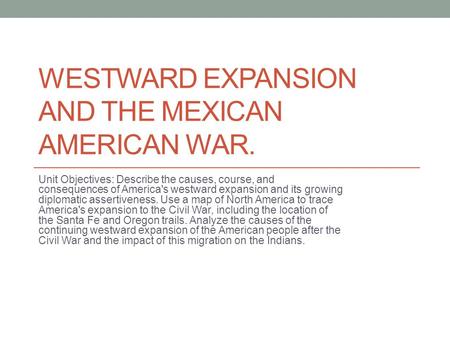 WESTWARD EXPANSION AND THE MEXICAN AMERICAN WAR.

Unit Objectives: Describe the causes, course, and consequences of America's westward expansion and its growing diplomatic assertiveness. Use a map of North America to trace America's expansion to the Civil War, including the location of the Santa Fe and Oregon trails. Analyze the causes of the continuing westward expansion of the American people after the Civil War and the impact of this migration on the Indians.